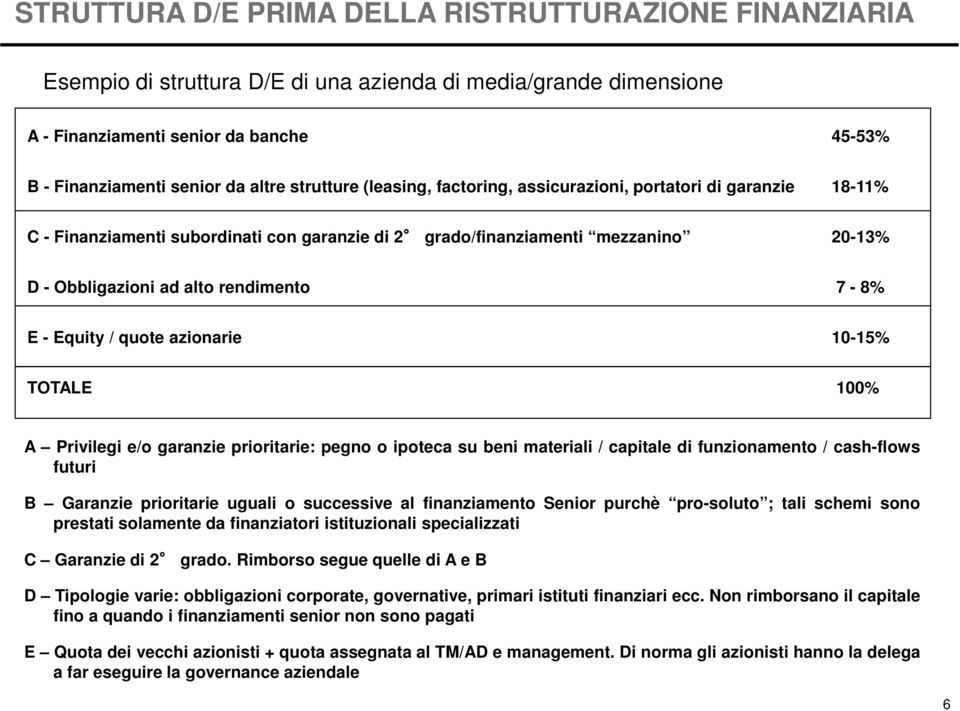 STRUTTURA D/E PRIMA DELLA RISTRUTTURAZIONE FINANZIARIA

Esempio di struttura D/E di una azienda di media/grande dimensione

| | |
|---|---|
| A - Finanziamenti senior da banche | 45-53% |
| B - Finanziamenti senior da altre strutture (leasing, factoring, assicurazioni, portatori di garanzie | 18-11% |
| C - Finanziamenti subordinati con garanzie di 2° grado/finanziamenti “mezzanino” | 20-13% |
| D - Obbligazioni ad alto rendimento | 7 - 8% |
| E - Equity / quote azionarie | 10-15% |
| TOTALE | 100% |

A – Privilegi e/o garanzie prioritarie: pegno o ipoteca su beni materiali / capitale di funzionamento / cash-flows futuri

B – Garanzie prioritarie uguali o successive al finanziamento Senior purchè “pro-soluto”; tali schemi sono prestati solamente da finanziatori istituzionali specializzati

C – Garanzie di 2° grado. Rimborso segue quelle di A e B

D – Tipologie varie: obbligazioni corporate, governative, primari istituti finanziari ecc. Non rimborsano il capitale fino a quando i finanziamenti senior non sono pagati

E – Quota dei vecchi azionisti + quota assegnata al TM/AD e management. Di norma gli azionisti hanno la delega a far eseguire la governance aziendale

6